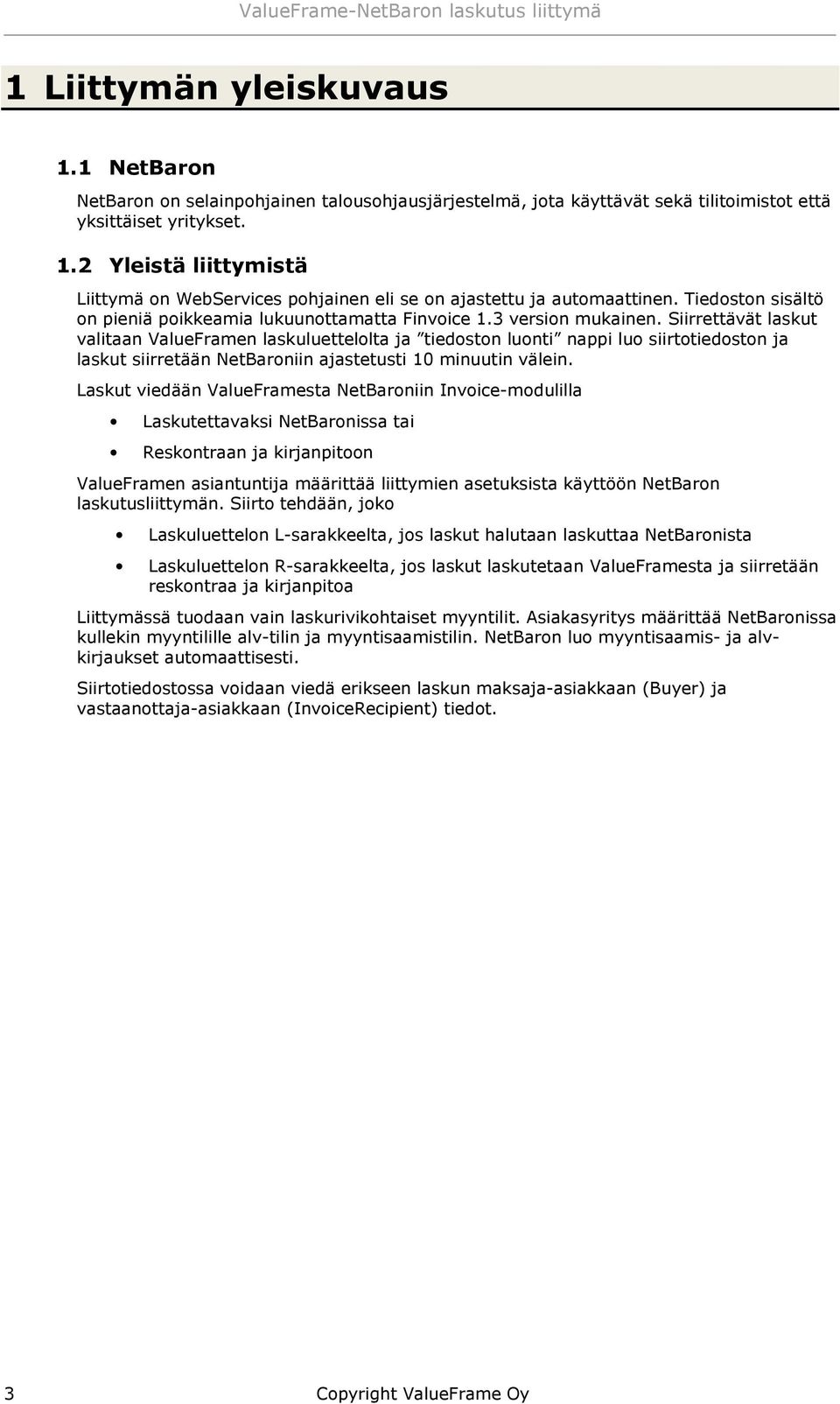 ValueFrame-NetBaron laskutus liittymä

1 Liittymän yleiskuvaus

1.1 NetBaron

NetBaron on selainpohjainen talousohjausjärjestelmä, jota käyttävät sekä tilitoimistot että yksittäiset yritykset.

1.2 Yleistä liittymistä

Liittymä on WebServices pohjainen eli se on ajastettu ja automaattinen. Tiedoston sisältö on pieniä poikkeamia lukuunottamatta Finvoice 1.3 version mukainen. Siirrettävät laskut valitaan ValueFramen laskuluettelolta ja ”tiedoston luonti” nappi luo siirtotiedoston ja laskut siirretään NetBaroniin ajastetusti 10 minuutin välein.

Laskut viedään ValueFramesta NetBaroniin Invoice-modulilla

• Laskutettavaksi NetBaronissa tai

• Reskontraan ja kirjanpitoon

ValueFramen asiantuntija määrittää liittymien asetuksista käyttöön NetBaron laskutusliittymän. Siirto tehdään, joko

• Laskuluettelon L-sarakkeelta, jos laskut halutaan laskuttaa NetBaronista

• Laskuluettelon R-sarakkeelta, jos laskut laskutetaan ValueFramesta ja siirretään reskontraa ja kirjanpitoa

Liittymässä tuodaan vain laskurivikohtaiset myyntilit. Asiakasyritys määrittää NetBaronissa kullekin myyntilille alv-tilin ja myyntisaamistilin. NetBaron luo myyntisaamis- ja alv-kirjaukset automaattisesti.

Siirtotiedostossa voidaan viedä erikseen laskun maksaja-asiakkaan (Buyer) ja vastaanottaja-asiakkaan (InvoiceRecipient) tiedot.

3 Copyright ValueFrame Oy